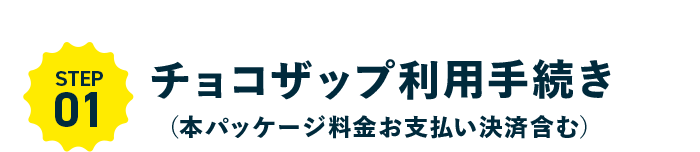 STEP
01
チョコザップ利用手続き
（本パッケージ料金お支払い決済含む）